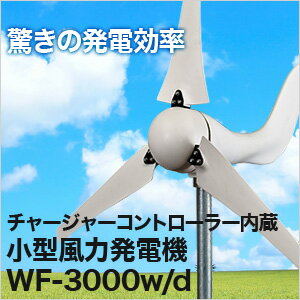 驚きの発電効率

チャージャーコントローラー内蔵
小型風力発電機
WF-3000w/d